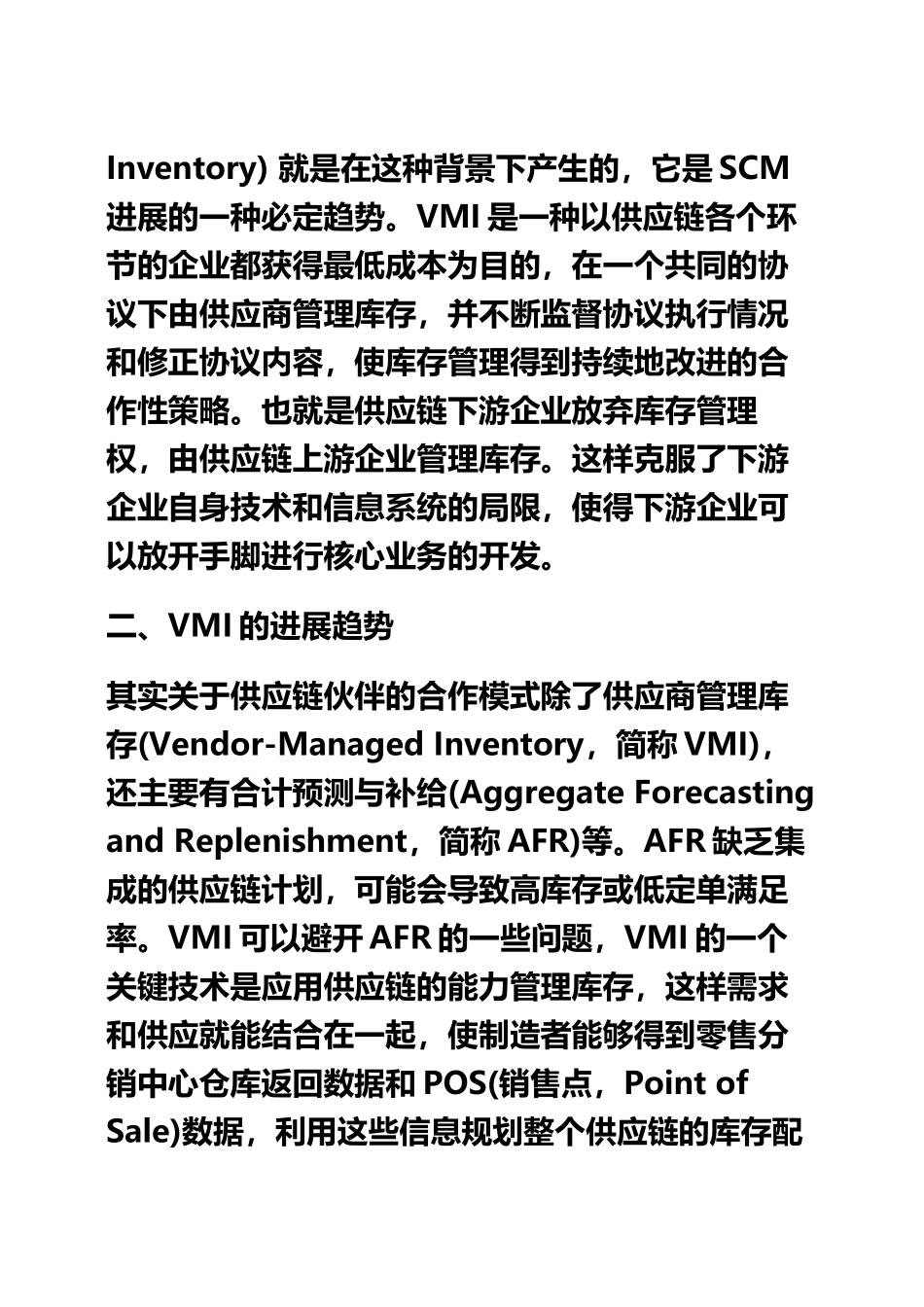 Inventory) 就是在这种背景下产生的，它是 SCM 进展的一种必定趋势。VMI 是一种以供应链各个环节的企业都获得最低成本为目的，在一个共同的协议下由供应商管理库存，并不断监督协议执行情况和修正协议内容，使库存管理得到持续地改进的合作性策略。也就是供应链下游企业放弃库存管理权，由供应链上游企业管理库存。这样克服了下游企业自身技术和信息系统的局限，使得下游企业可以放开手脚进行核心业务的开发。

二、VMI 的进展趋势

其实关于供应链伙伴的合作模式除了供应商管理库存(Vendor-Managed Inventory，简称 VMI)，还主要有合计预测与补给(Aggregate Forecasting and Replenishment，简称 AFR)等。AFR 缺乏集成的供应链计划，可能会导致高库存或低定单满足率。VMI 可以避开 AFR 的一些问题，VMI 的一个关键技术是应用供应链的能力管理库存，这样需求和供应就能结合在一起，使制造者能够得到零售分销中心仓库返回数据和 POS(销售点，Point of Sale)数据，利用这些信息规划整个供应链的库存配